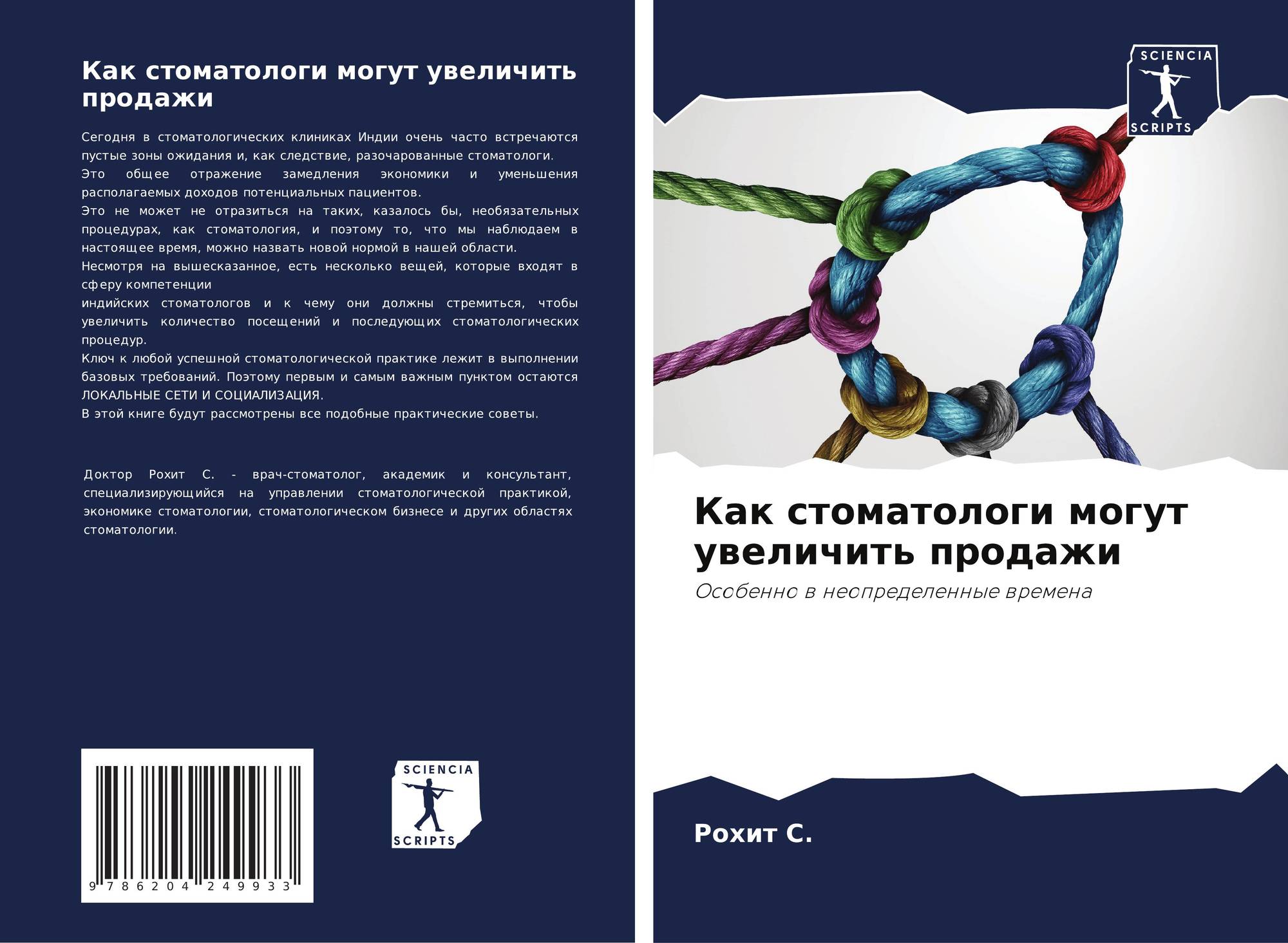 Как стоматологи могут увеличить продажи

Сегодня в стоматологических клиниках Индии очень часто встречаются пустые зоны ожидания и, как следствие, разочарованные стоматологи.
Это общее отражение замедления экономики и уменьшения располагаемых доходов потенциальных пациентов.
Это не может не отразиться на таких, казалось бы, необязательных процедурах, как стоматология, и поэтому то, что мы наблюдаем в настоящее время, можно назвать новой нормой в нашей области.
Несмотря на вышесказанное, есть несколько вещей, которые входят в сферу компетенции
индийских стоматологов и к чему они должны стремиться, чтобы увеличить количество посещений и последующих стоматологических процедур.
Ключ к любой успешной стоматологической практике лежит в выполнении базовых требований. Поэтому первым и самым важным пунктом остаются ЛОКАЛЬНЫЕ СЕТИ И СОЦИАЛИЗАЦИЯ.
В этой книге будут рассмотрены все подобные практические советы.

Доктор Рохит С. - врач-стоматолог, академик и консультант, специализирующийся на управлении стоматологической практикой, экономике стоматологии, стоматологическом бизнесе и других областях стоматологии.

9 786204 249933

SCIENCIA
SCRIPTS

SCIENCIA
SCRIPTS

Как стоматологи могут увеличить продажи

Особенно в неопределенные времена

Рохит С.